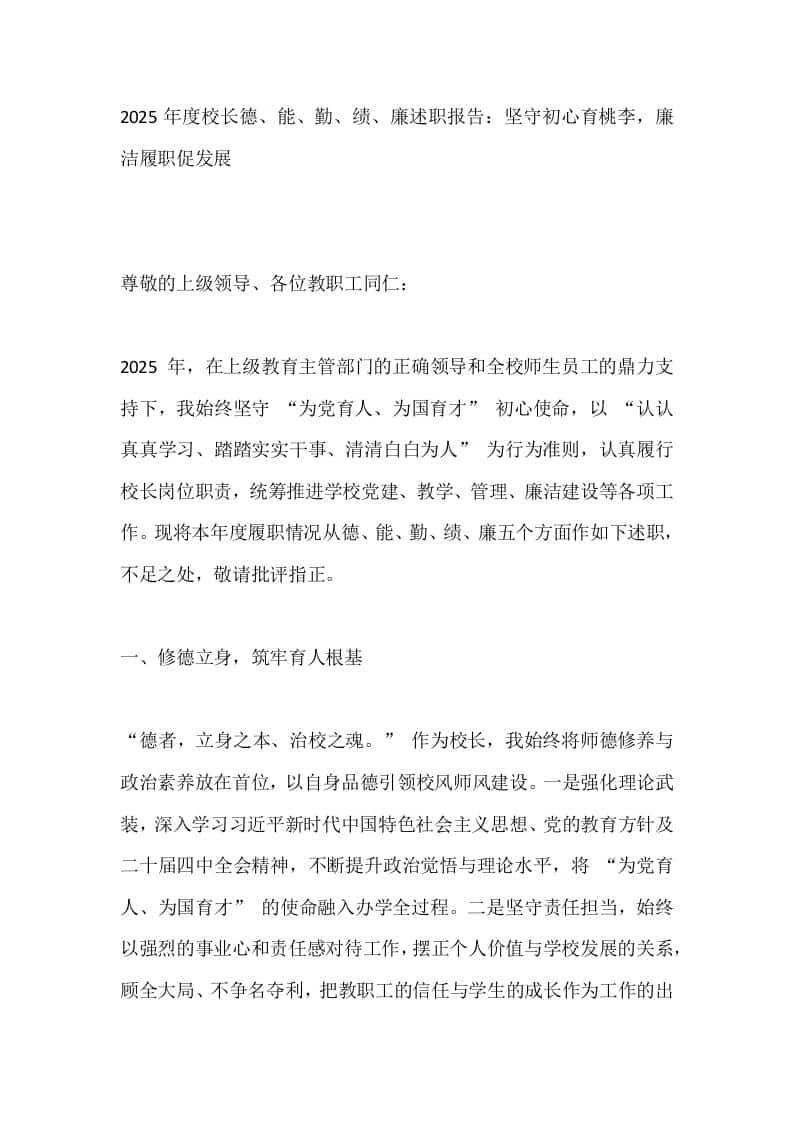 2025 年度校长德、能、勤、绩、廉述职报告：坚守初心育桃李，廉洁履职促发展

尊敬的上级领导、各位教职工同仁：

2025 年，在上级教育主管部门的正确领导和全校师生员工的鼎力支持下，我始终坚守 “为党育人、为国育才” 初心使命，以 “认认真真学习、踏踏实实干事、清清白白为人” 为行为准则，认真履行校长岗位职责，统筹推进学校党建、教学、管理、廉洁建设等各项工作。现将本年度履职情况从德、能、勤、绩、廉五个方面作如下述职，不足之处，敬请批评指正。

一、修德立身，筑牢育人根基

“德者，立身之本、治校之魂。” 作为校长，我始终将师德修养与政治素养放在首位，以自身品德引领校风师风建设。一是强化理论武装，深入学习习近平新时代中国特色社会主义思想、党的教育方针及二十届四中全会精神，不断提升政治觉悟与理论水平，将 “为党育人、为国育才” 的使命融入办学全过程。二是坚守责任担当，始终以强烈的事业心和责任感对待工作，摆正个人价值与学校发展的关系，顾全大局、不争名夺利，把教职工的信任与学生的成长作为工作的出